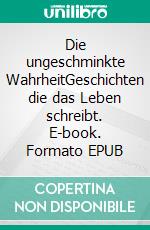 unilibro

Die ungeschminkte WahrheitGeschichten die das Leben schreibt. E-book. Formato EPUB

COPERTINA NON DISPONIBILE